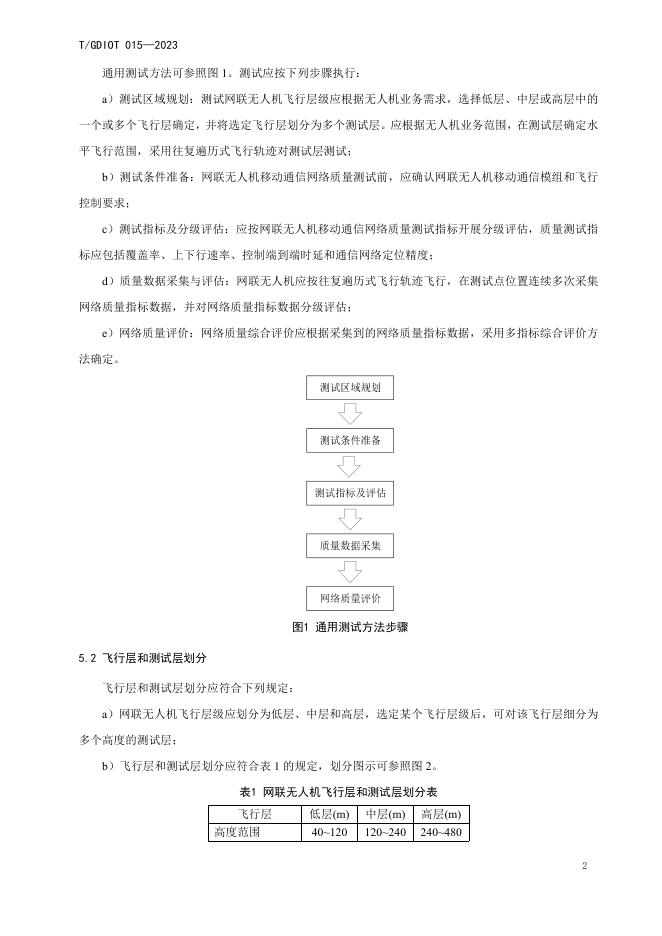 T/GDIOT 015—2023

通用测试方法可参照图 1。测试应按下列步骤执行：

a）测试区域规划：测试网联无人机飞行层级应根据无人机业务需求，选择低层、中层或高层中的一个或多个飞行层确定，并将选定飞行层划分为多个测试层。应根据无人机业务范围，在测试层确定水平飞行范围，采用往复遍历式飞行轨迹对测试层测试；

b）测试条件准备：网联无人机移动通信网络质量测试前，应确认网联无人机移动通信模组和飞行控制要求；

c）测试指标及分级评估：应按网联无人机移动通信网络质量测试指标开展分级评估，质量测试指标应包括覆盖率、上下行速率、控制端到端时延和通信网络定位精度；

d）质量数据采集与评估：网联无人机应按往复遍历式飞行轨迹飞行，在测试点位置连续多次采集网络质量指标数据，并对网络质量指标数据分级评估；

e）网络质量评价：网络质量综合评价应根据采集到的网络质量指标数据，采用多指标综合评价方法确定。

测试区域规划

测试条件准备

测试指标及评估

质量数据采集

网络质量评价

图1 通用测试方法步骤

5.2 飞行层和测试层划分

飞行层和测试层划分应符合下列规定：

a）网联无人机飞行层级应划分为低层、中层和高层，选定某个飞行层级后，可对该飞行层细分为多个高度的测试层；

b）飞行层和测试层划分应符合表 1 的规定，划分图示可参照图 2。

表1 网联无人机飞行层和测试层划分表

| 飞行层 | 低层(m) | 中层(m) | 高层(m) |
|---|---|---|---|
| 高度范围 | 40~120 | 120~240 | 240~480 |

2